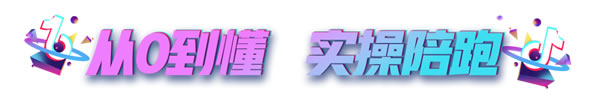 从0到懂 实操陪跑